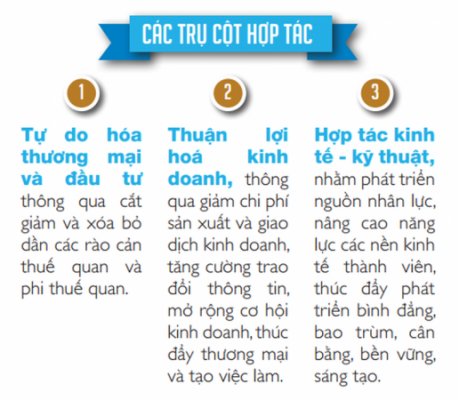 CÁC TRỤ CỘT HỢP TÁC

1

Tự do hóa thương mại và đầu tư thông qua cắt giảm và xóa bỏ dần các rào cản thuế quan và phi thuế quan.

2

Thuận lợi hoá kinh doanh, thông qua giảm chi phí sản xuất và giao dịch kinh doanh, tăng cường trao đổi thông tin, mở rộng cơ hội kinh doanh, thúc đẩy thương mại và tạo việc làm.

3

Hợp tác kinh tế - kỹ thuật, nhằm phát triển nguồn nhân lực, nâng cao năng lực các nền kinh tế thành viên, thúc đẩy phát triển bình đẳng, bao trùm, cân bằng, bền vững, sáng tạo.